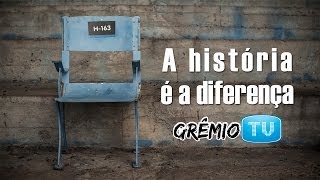 H-163

A história é a diferença

GRÊMIO TV